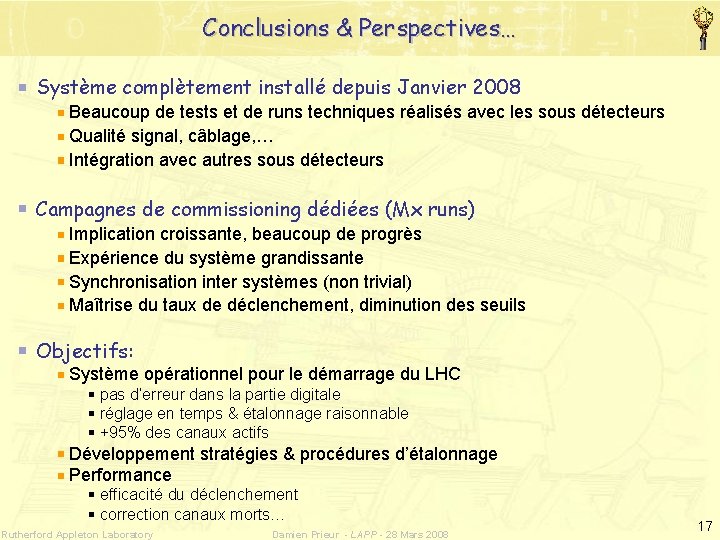 Conclusions & Perspectives…

▪ Système complètement installé depuis Janvier 2008
▪ Beaucoup de tests et de runs techniques réalisés avec les sous détecteurs
▪ Qualité signal, câblage,…
▪ Intégration avec autres sous détecteurs

▪ Campagnes de commissioning dédiées (Mx runs)
▪ Implication croissante, beaucoup de progrès
▪ Expérience du système grandissante
▪ Synchronisation inter systèmes (non trivial)
▪ Maîtrise du taux de déclenchement, diminution des seuils

▪ Objectifs:
▪ Système opérationnel pour le démarrage du LHC
▪ pas d'erreur dans la partie digitale
▪ réglage en temps & étalonnage raisonnable
▪ +95% des canaux actifs
▪ Développement stratégies & procédures d'étalonnage
▪ Performance
▪ efficacité du déclenchement
▪ correction canaux morts…

Rutherford Appleton Laboratory

Damien Prieur - LAPP - 28 Mars 2008

17